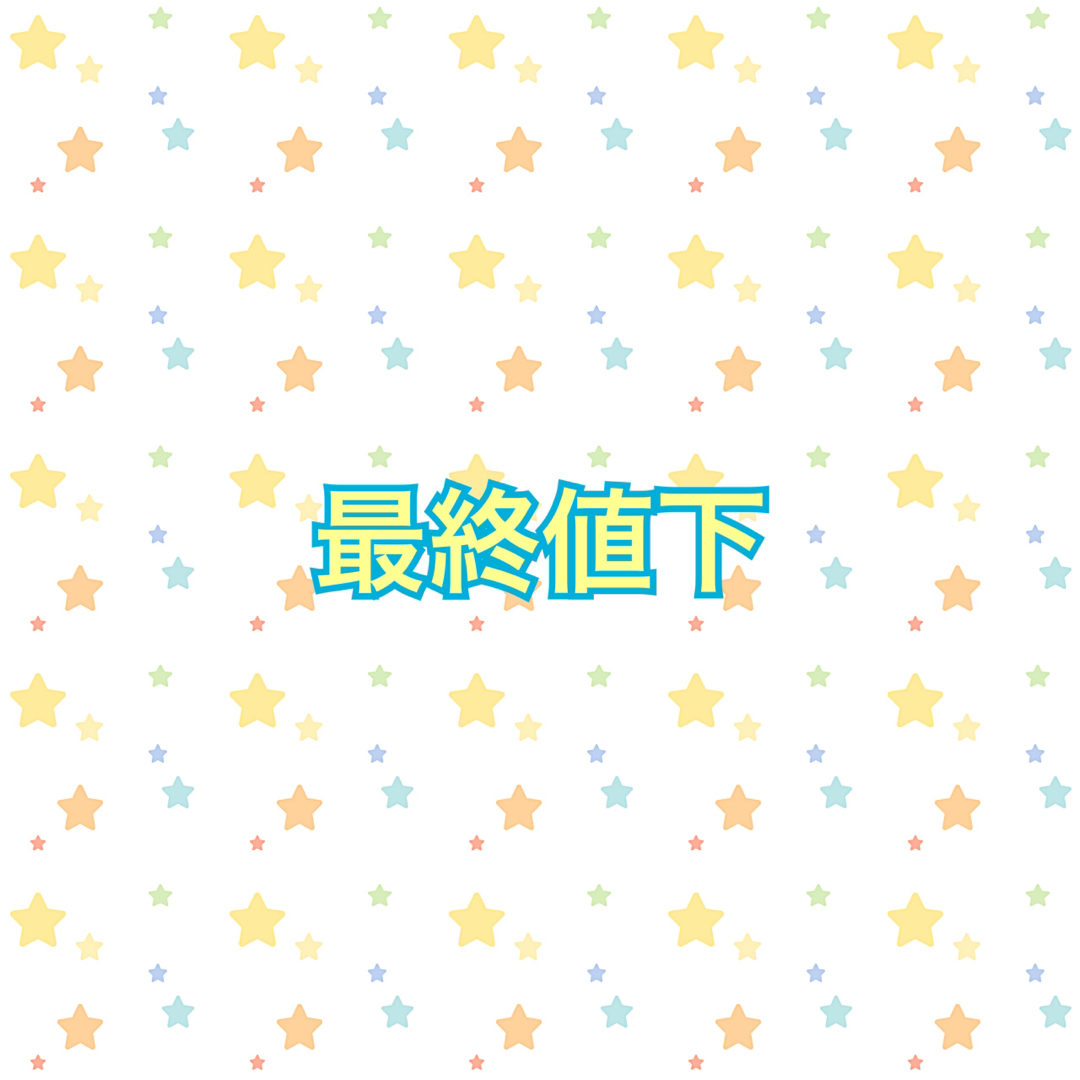 最終値下